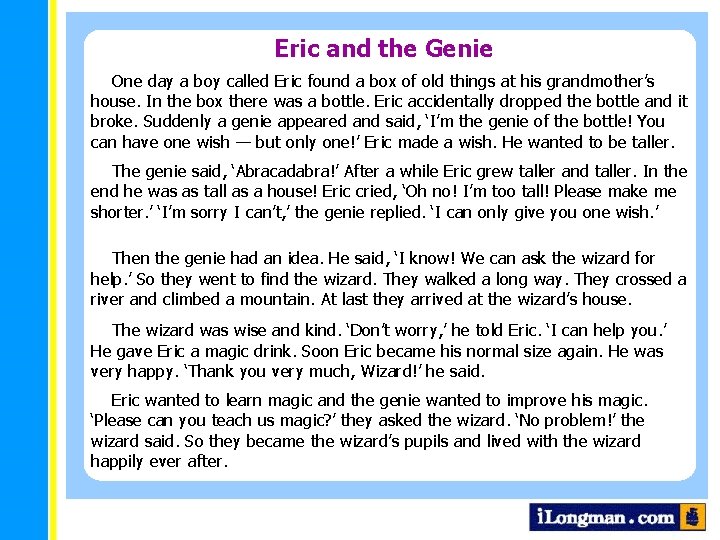 Eric and the Genie

One day a boy called Eric found a box of old things at his grandmother's house. In the box there was a bottle. Eric accidentally dropped the bottle and it broke. Suddenly a genie appeared and said, 'I'm the genie of the bottle! You can have one wish — but only one!' Eric made a wish. He wanted to be taller.

The genie said, 'Abracadabra!' After a while Eric grew taller and taller. In the end he was as tall as a house! Eric cried, 'Oh no! I'm too tall! Please make me shorter.' 'I'm sorry I can't,' the genie replied. 'I can only give you one wish.'

Then the genie had an idea. He said, 'I know! We can ask the wizard for help.' So they went to find the wizard. They walked a long way. They crossed a river and climbed a mountain. At last they arrived at the wizard's house.

The wizard was wise and kind. 'Don't worry,' he told Eric. 'I can help you.' He gave Eric a magic drink. Soon Eric became his normal size again. He was very happy. 'Thank you very much, Wizard!' he said.

Eric wanted to learn magic and the genie wanted to improve his magic. 'Please can you teach us magic?' they asked the wizard. 'No problem!' the wizard said. So they became the wizard's pupils and lived with the wizard happily ever after.

iLongman.com